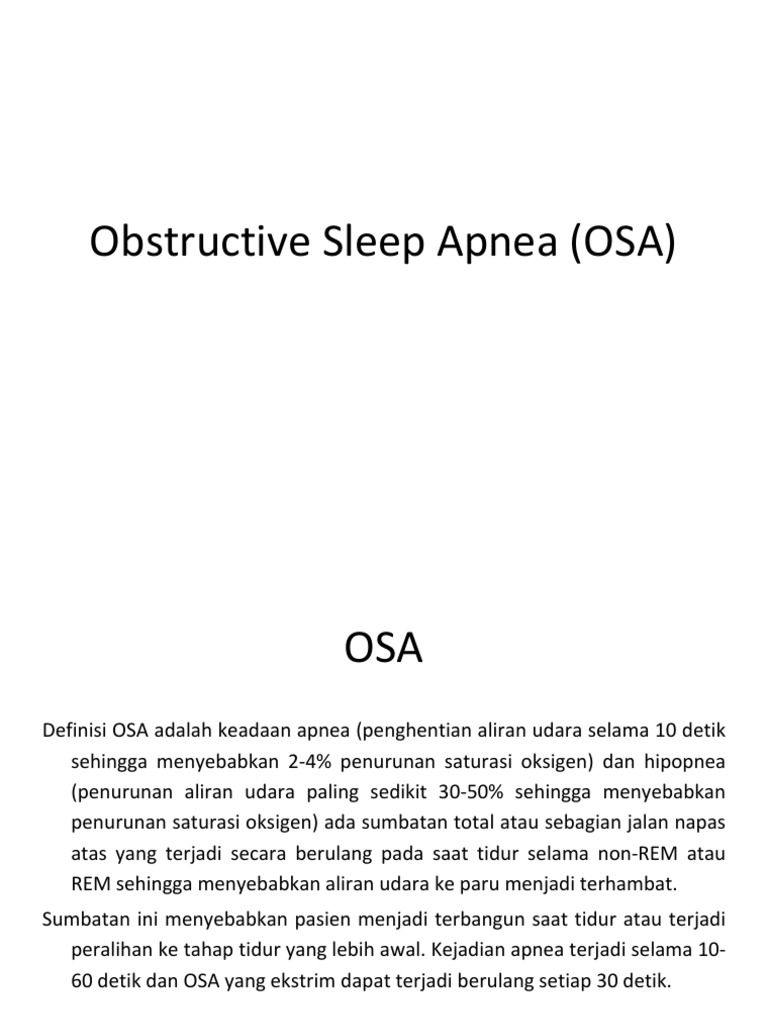 Obstructive Sleep Apnea (OSA)

OSA

Definisi OSA adalah keadaan apnea (penghentian aliran udara selama 10 detik sehingga menyebabkan 2-4% penurunan saturasi oksigen) dan hipopnea (penurunan aliran udara paling sedikit 30-50% sehingga menyebabkan penurunan saturasi oksigen) ada sumbatan total atau sebagian jalan napas atas yang terjadi secara berulang pada saat tidur selama non-REM atau REM sehingga menyebabkan aliran udara ke paru menjadi terhambat.

Sumbatan ini menyebabkan pasien menjadi terbangun saat tidur atau terjadi peralihan ke tahap tidur yang lebih awal. Kejadian apnea terjadi selama 10-60 detik dan OSA yang ekstrim dapat terjadi berulang setiap 30 detik.